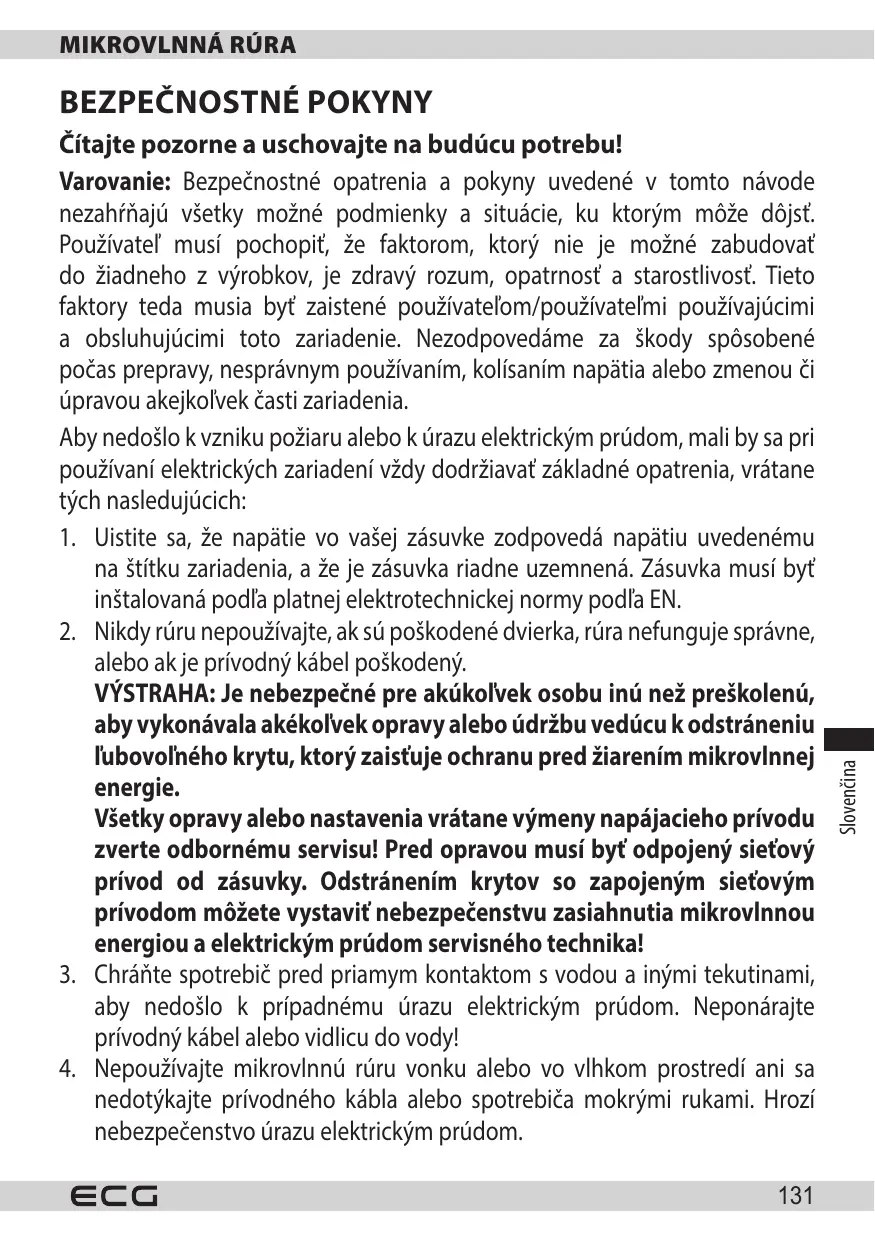 MIKROVLNNÁ RÚRA

BEZPEČNOSTNÉ POKYNY

Čítajte pozorne a uschovajte na budúcu potrebu!

Varovanie: Bezpečnostné opatrenia a pokyny uvedené v tomto návode nezahŕňajú všetky možné podmienky a situácie, ku ktorým môže dôjsť. Používateľ musí pochopiť, že faktorom, ktorý nie je možné zabudovať do žiadneho z výrobkov, je zdravý rozum, opatrnosť a starostlivosť. Tieto faktory teda musia byť zaistené používateľom/používateľmi používajúcimi a obsluhujúcimi toto zariadenie. Nezodpovedáme za škody spôsobené počas prepravy, nesprávnym používaním, kolísaním napätia alebo zmenou či úpravou akejkoľvek časti zariadenia.

Aby nedošlo k vzniku požiaru alebo k úrazu elektrickým prúdom, mali by sa pri používaní elektrických zariadení vždy dodržiavať základné opatrenia, vrátane tých nasledujúcich:

1. Uistite sa, že napätie vo vašej zásuvke zodpovedá napätiu uvedenému na štítku zariadenia, a že je zásuvka riadne uzemnená. Zásuvka musí byť inštalovaná podľa platnej elektrotechnickej normy podľa EN.
2. Nikdy rúru nepoužívajte, ak sú poškodené dvierka, rúra nefunguje správne, alebo ak je prívodný kábel poškodený.
VÝSTRAHA: Je nebezpečné pre akúkoľvek osobu inú než preškolenú, aby vykonávala akékoľvek opravy alebo údržbu vedúcu k odstráneniu ľubovoľného krytu, ktorý zaisťuje ochranu pred žiarením mikrovlnnej energie.
Všetky opravy alebo nastavenia vrátane výmeny napájacieho prívodu zverte odbornému servisu! Pred opravou musí byť odpojený sieťový prívod od zásuvky. Odstránením krytov so zapojeným sieťovým prívodom môžete vystaviť nebezpečenstvu zasiahnutia mikrovlnnou energiou a elektrickým prúdom servisného technika!
3. Chráňte spotrebič pred priamym kontaktom s vodou a inými tekutinami, aby nedošlo k prípadnému úrazu elektrickým prúdom. Neponárajte prívodný kábel alebo vidlicu do vody!
4. Nepoužívajte mikrovlnnú rúru vonku alebo vo vlhkom prostredí ani sa nedotýkajte prívodného kábla alebo spotrebiča mokrými rukami. Hrozí nebezpečenstvo úrazu elektrickým prúdom.

Slovenčina

ECG

131